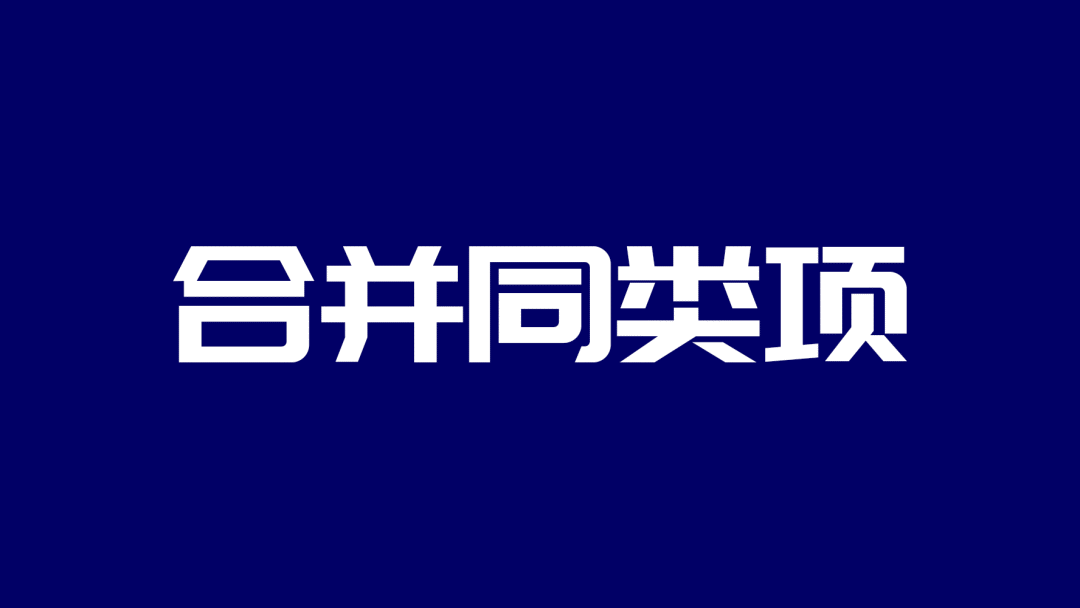 合并同类项